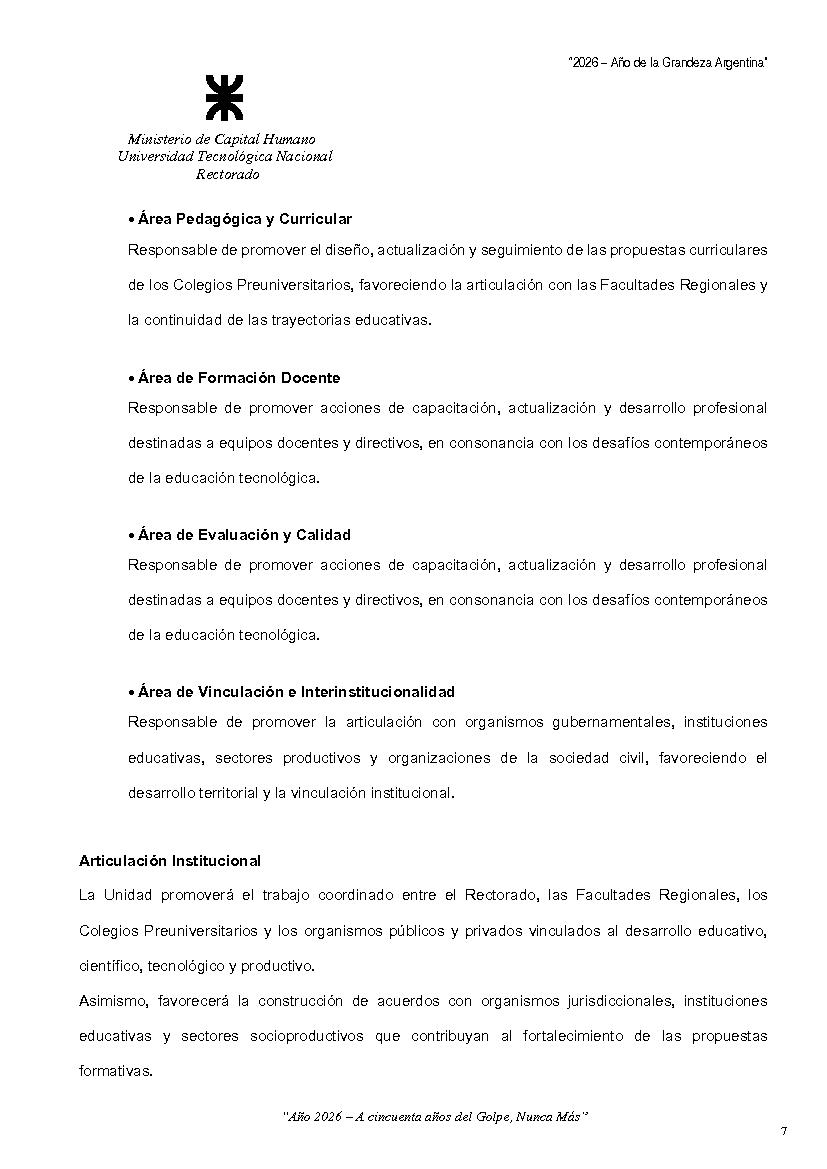 "2026 – Año de la Grandeza Argentina"

Ministerio de Capital Humano
Universidad Tecnológica Nacional
Rectorado

• Área Pedagógica y Curricular
Responsable de promover el diseño, actualización y seguimiento de las propuestas curriculares de los Colegios Preuniversitarios, favoreciendo la articulación con las Facultades Regionales y la continuidad de las trayectorias educativas.

• Área de Formación Docente
Responsable de promover acciones de capacitación, actualización y desarrollo profesional destinadas a equipos docentes y directivos, en consonancia con los desafíos contemporáneos de la educación tecnológica.

• Área de Evaluación y Calidad
Responsable de promover acciones de capacitación, actualización y desarrollo profesional destinadas a equipos docentes y directivos, en consonancia con los desafíos contemporáneos de la educación tecnológica.

• Área de Vinculación e Interinstitucionalidad
Responsable de promover la articulación con organismos gubernamentales, instituciones educativas, sectores productivos y organizaciones de la sociedad civil, favoreciendo el desarrollo territorial y la vinculación institucional.

Articulación Institucional
La Unidad promoverá el trabajo coordinado entre el Rectorado, las Facultades Regionales, los Colegios Preuniversitarios y los organismos públicos y privados vinculados al desarrollo educativo, científico, tecnológico y productivo.
Asimismo, favorecerá la construcción de acuerdos con organismos jurisdiccionales, instituciones educativas y sectores socioproductivos que contribuyan al fortalecimiento de las propuestas formativas.

"Año 2026 – A cincuenta años del Golpe, Nunca Más"

7